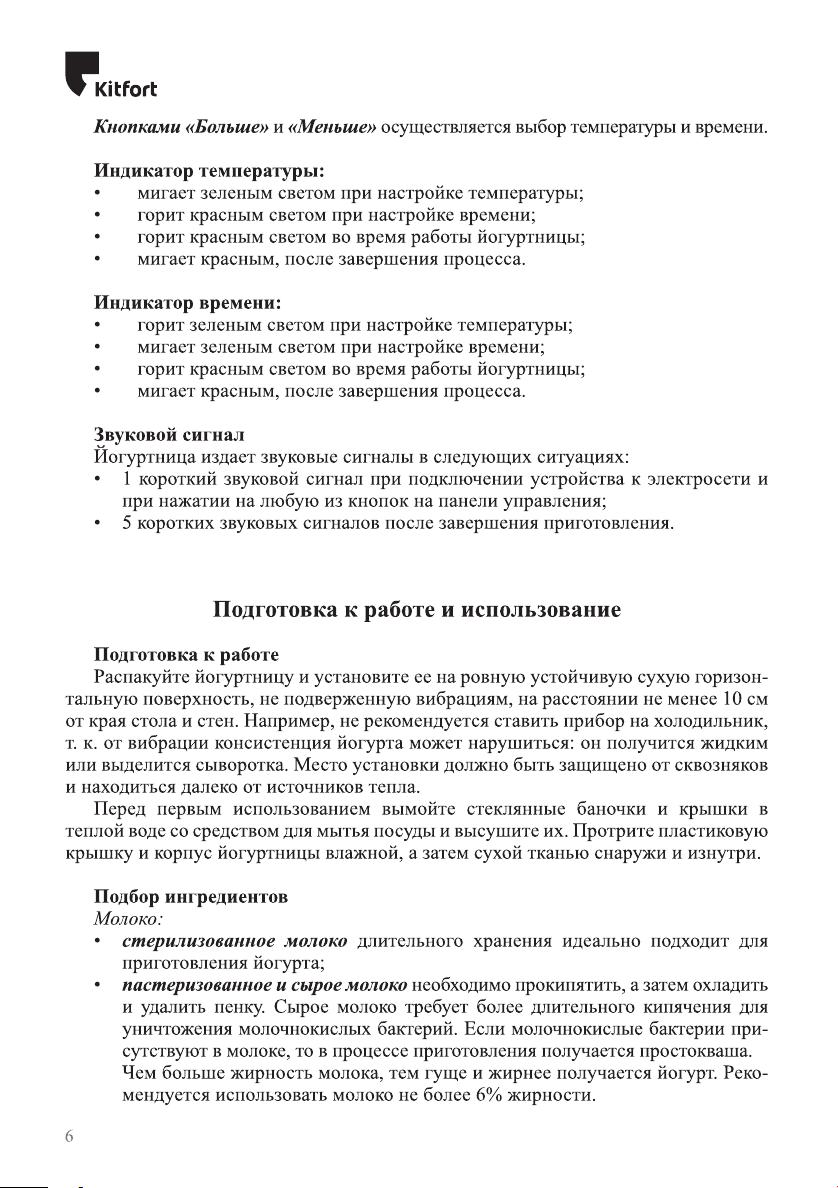 Kitfort

Кнопками «Больше» и «Меньше» осуществляется выбор температуры и времени.

Индикатор температуры:
• мигает зеленым светом при настройке температуры;
• горит красным светом при настройке времени;
• горит красным светом во время работы йогуртницы;
• мигает красным, после завершения процесса.

Индикатор времени:
• горит зеленым светом при настройке температуры;
• мигает зеленым светом при настройке времени;
• горит красным светом во время работы йогуртницы;
• мигает красным, после завершения процесса.

Звуковой сигнал
Йогуртница издает звуковые сигналы в следующих ситуациях:
• 1 короткий звуковой сигнал при подключении устройства к электросети и при нажатии на любую из кнопок на панели управления;
• 5 коротких звуковых сигналов после завершения приготовления.

Подготовка к работе и использование

Подготовка к работе
Распакуйте йогуртницу и установите ее на ровную устойчивую сухую горизонтальную поверхность, не подверженную вибрациям, на расстоянии не менее 10 см от края стола и стен. Например, не рекомендуется ставить прибор на холодильник, т. к. от вибрации консистенция йогурта может нарушиться: он получится жидким или выделится сыворотка. Место установки должно быть защищено от сквозняков и находиться далеко от источников тепла.
Перед первым использованием вымойте стеклянные баночки и крышки в теплой воде со средством для мытья посуды и высушите их. Протрите пластиковую крышку и корпус йогуртницы влажной, а затем сухой тканью снаружи и изнутри.

Подбор ингредиентов
Молоко:
• стерилизованное молоко длительного хранения идеально подходит для приготовления йогурта;
• пастеризованное и сырое молоко необходимо прокипятить, а затем охладить и удалить пенку. Сырое молоко требует более длительного кипячения для уничтожения молочнокислых бактерий. Если молочнокислые бактерии присутствуют в молоке, то в процессе приготовления получается простокваша.
Чем больше жирность молока, тем гуще и жирнее получается йогурт. Рекомендуется использовать молоко не более 6% жирности.

6